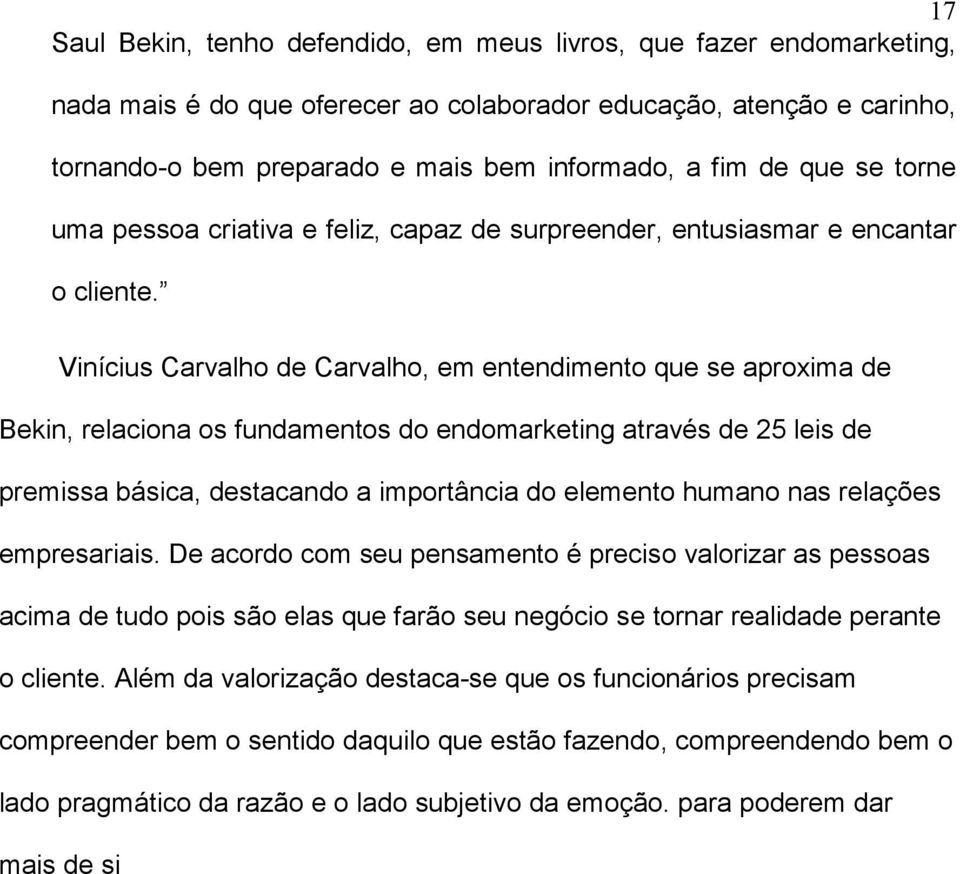 17

Saul Bekin, tenho defendido, em meus livros, que fazer endomarketing, nada mais é do que oferecer ao colaborador educação, atenção e carinho, tornando-o bem preparado e mais bem informado, a fim de que se torne uma pessoa criativa e feliz, capaz de surpreender, entusiasmar e encantar o cliente.”

Vinícius Carvalho de Carvalho, em entendimento que se aproxima de Bekin, relaciona os fundamentos do endomarketing através de 25 leis de premissa básica, destacando a importância do elemento humano nas relações empresariais. De acordo com seu pensamento é preciso valorizar as pessoas acima de tudo pois são elas que farão seu negócio se tornar realidade perante o cliente. Além da valorização destaca-se que os funcionários precisam compreender bem o sentido daquilo que estão fazendo, compreendendo bem o lado pragmático da razão e o lado subjetivo da emoção. para poderem dar mais de si